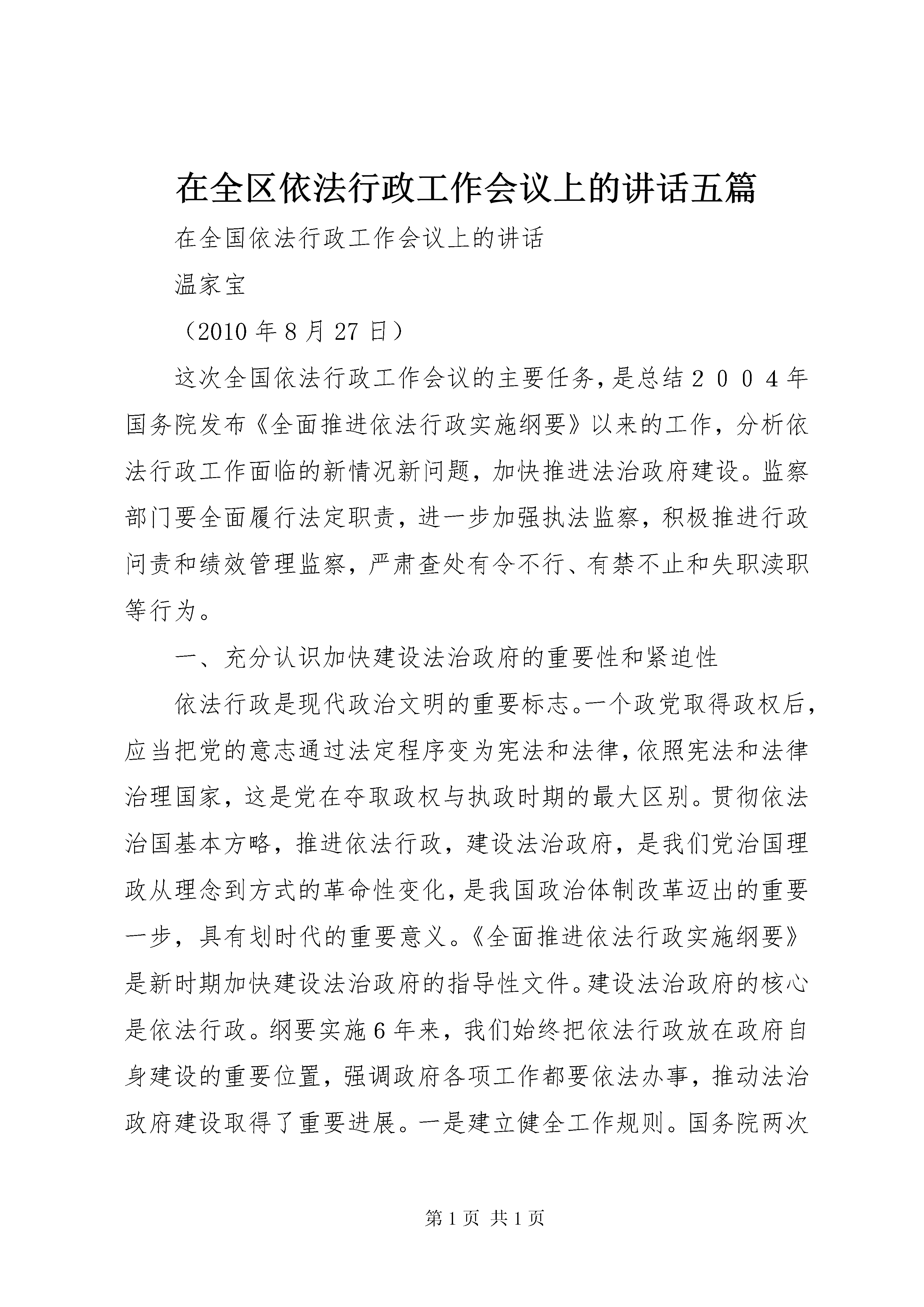 在全区依法行政工作会议上的讲话五篇

在全国依法行政工作会议上的讲话

温家宝

（2010 年 8 月 27 日）

这次全国依法行政工作会议的主要任务，是总结２００４年国务院发布《全面推进依法行政实施纲要》以来的工作，分析依法行政工作面临的新情况新问题，加快推进法治政府建设。监察部门要全面履行法定职责，进一步加强执法监察，积极推进行政问责和绩效管理监察，严肃查处有令不行、有禁不止和失职渎职等行为。

一、充分认识加快建设法治政府的重要性和紧迫性

依法行政是现代政治文明的重要标志。一个政党取得政权后，应当把党的意志通过法定程序变为宪法和法律，依照宪法和法律治理国家，这是党在夺取政权与执政时期的最大区别。贯彻依法治国基本方略，推进依法行政，建设法治政府，是我们党治国理政从理念到方式的革命性变化，是我国政治体制改革迈出的重要一步，具有划时代的重要意义。《全面推进依法行政实施纲要》是新时期加快建设法治政府的指导性文件。建设法治政府的核心是依法行政。纲要实施 6 年来，我们始终把依法行政放在政府自身建设的重要位置，强调政府各项工作都要依法办事，推动法治政府建设取得了重要进展。一是建立健全工作规则。国务院两次

第 1 页 共 1 页